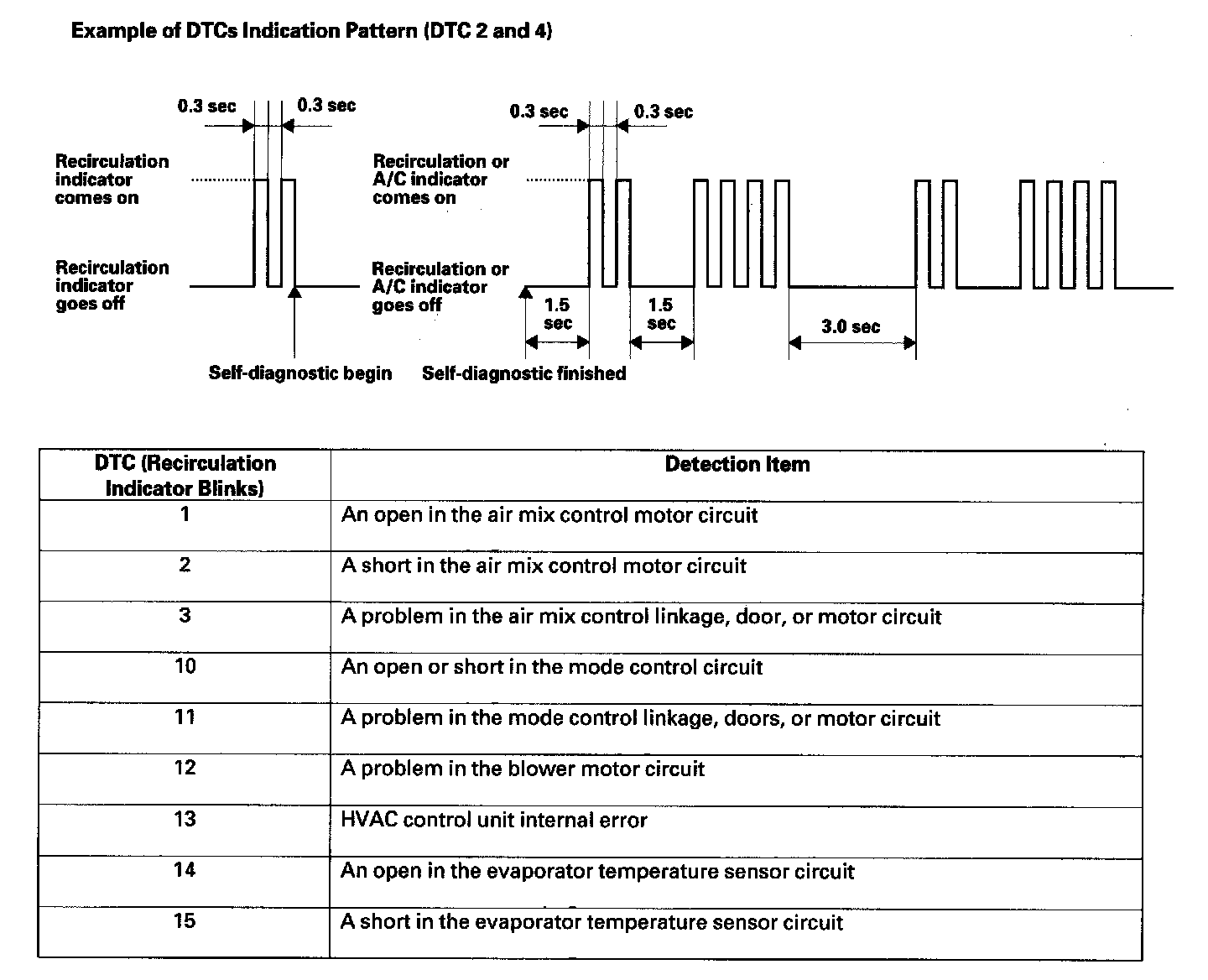 Example of DTCs Indication Pattern (DTC 2 and 4)

0.3 sec
0.3 sec
Recirculation indicator comes on
Recirculation indicator goes off
Self-diagnostic begin

0.3 sec
0.3 sec
Recirculation or A/C indicator comes on
Recirculation or A/C indicator goes off
1.5 sec
1.5 sec
3.0 sec
Self-diagnostic finished

| DTC (Recirculation Indicator Blinks) | Detection Item |
|---|---|
| 1 | An open in the air mix control motor circuit |
| 2 | A short in the air mix control motor circuit |
| 3 | A problem in the air mix control linkage, door, or motor circuit |
| 10 | An open or short in the mode control circuit |
| 11 | A problem in the mode control linkage, doors, or motor circuit |
| 12 | A problem in the blower motor circuit |
| 13 | HVAC control unit internal error |
| 14 | An open in the evaporator temperature sensor circuit |
| 15 | A short in the evaporator temperature sensor circuit |